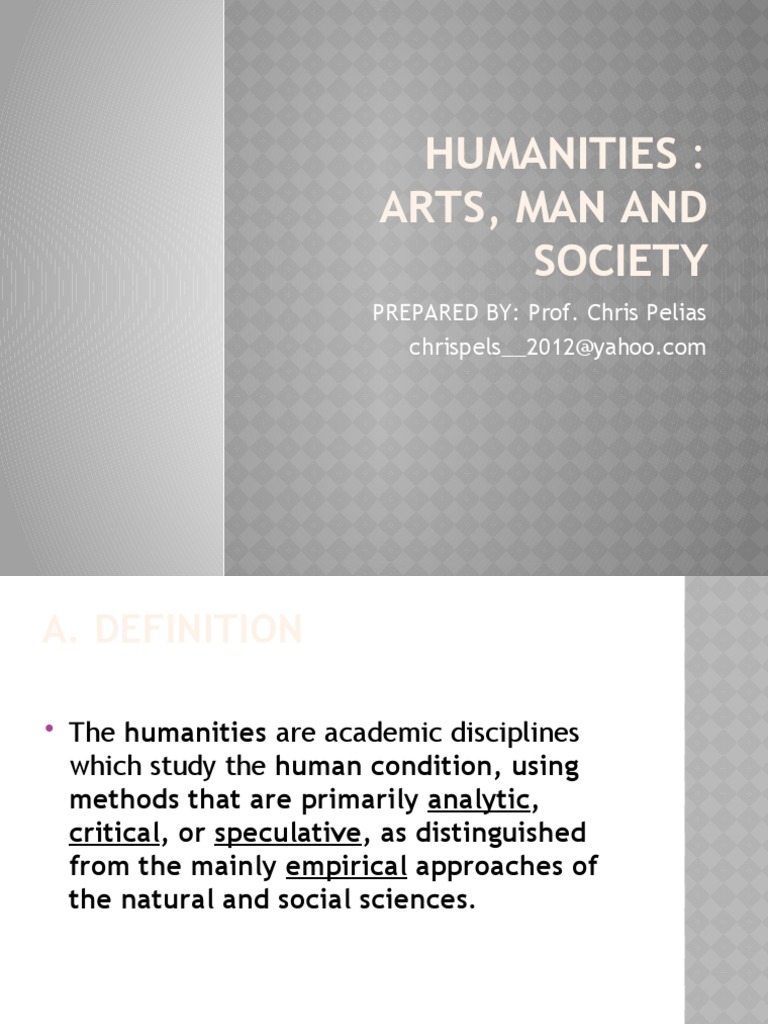 HUMANITIES : ARTS, MAN AND SOCIETY

PREPARED BY: Prof. Chris Pelias
chrispels__2012@yahoo.com

A. DEFINITION

• The humanities are academic disciplines which study the human condition, using methods that are primarily analytic, critical, or speculative, as distinguished from the mainly empirical approaches of the natural and social sciences.